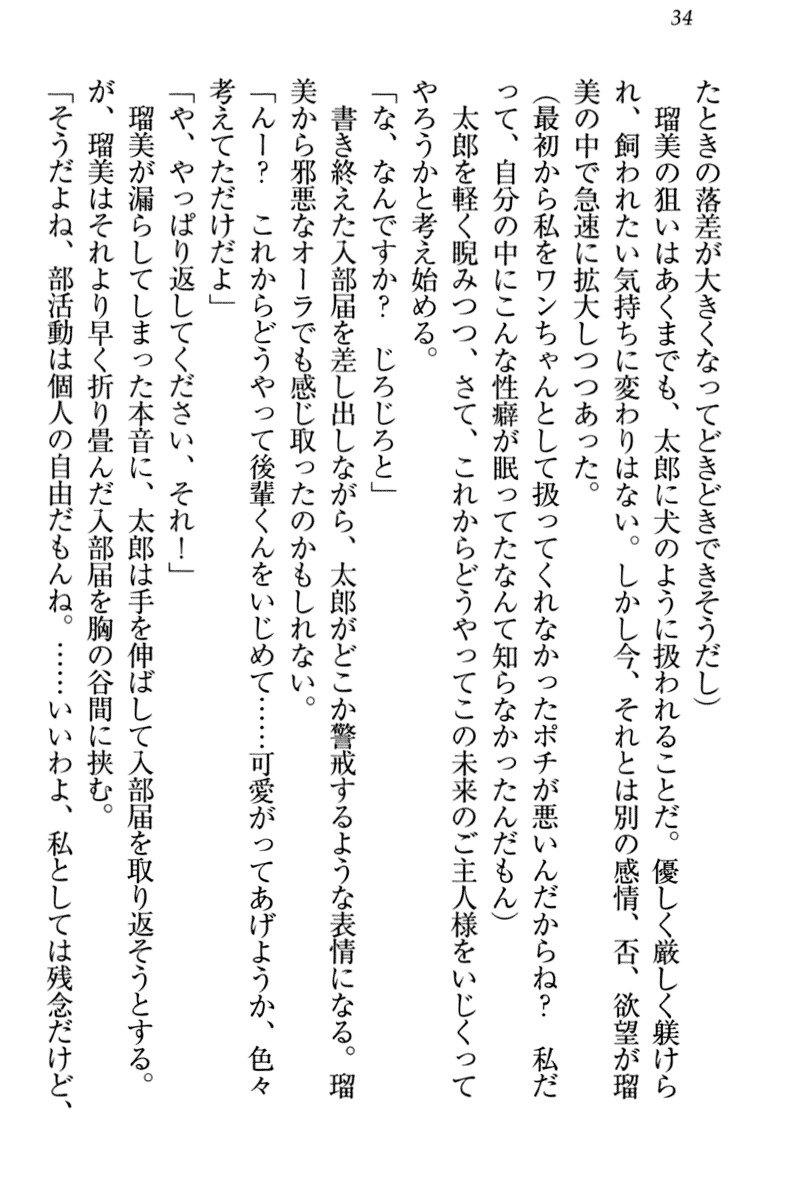 34

たときの落差が大きくなってどきどきできそうだし）

瑠美の狙いはあくまでも、太郎に犬のように扱われることだ。優しく厳しく躾けられ、飼われたい気持ちに変わりはない。しかし今、それとは別の感情、否、欲望が瑠美の中で急速に拡大しつつあった。

（最初から私をワンちゃんとして扱ってくれなかったポチが悪いんだからね？　私だって、自分の中にこんな性癖が眠ってたなんて知らなかったんだもん）

太郎を軽く睨みつつ、さて、これからどうやってこの未来のご主人様をいじくってやろうかと考え始める。

「な、なんですか？　じろじろと」

書き終えた入部届を差し出しながら、太郎がどこか警戒するような表情になる。瑠美から邪悪なオーラでも感じ取ったのかもしれない。

「んー？　これからどうやって後輩くんをいじめて……可愛がってあげようか、色々考えてただけだよ」

「や、やっぱり返してください、それ！」

瑠美が漏らしてしまった本音に、太郎は手を伸ばして入部届を取り返そうとする。が、瑠美はそれより早く折り畳んだ入部届を胸の谷間に挟む。

「そうだよね、部活動は個人の自由だもんね。……いいわよ、私としては残念だけど、